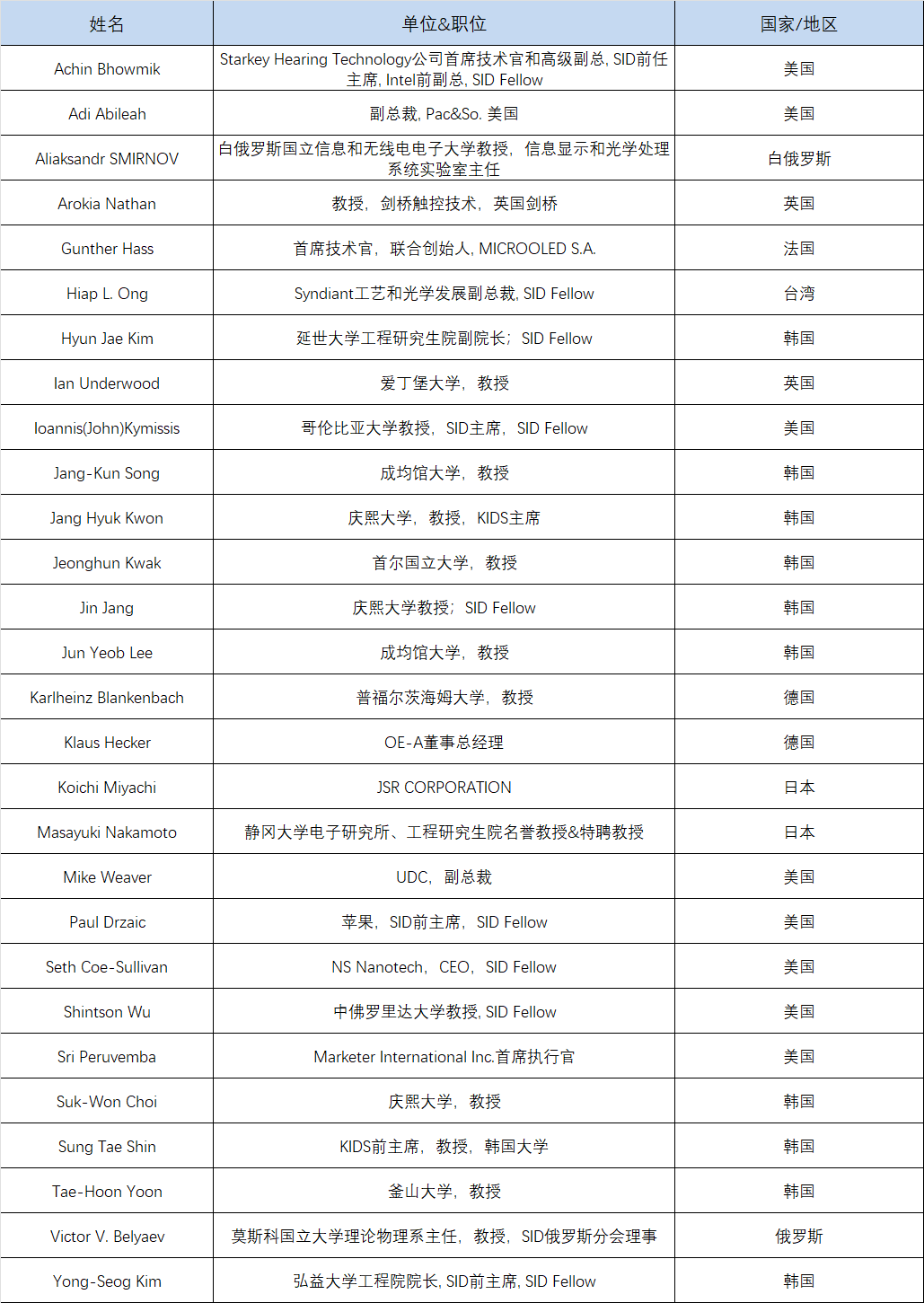 | 姓名 | 单位&职位 | 国家/地区 |
|---|---|---|
| Achin Bhowmik | Starkey Hearing Technology公司首席技术官和高级副总, SID前任主席, Intel前副总, SID Fellow | 美国 |
| Adi Abileah | 副总裁, Pac&So. 美国 | 美国 |
| Aliaksandr SMIRNOV | 白俄罗斯国立信息和无线电电子大学教授，信息显示和光学处理系统实验室主任 | 白俄罗斯 |
| Arokia Nathan | 教授，剑桥触控技术，英国剑桥 | 英国 |
| Gunther Hass | 首席技术官，联合创始人, MICROOLED S.A. | 法国 |
| Hiap L. Ong | Syndiant工艺和光学发展副总裁, SID Fellow | 台湾 |
| Hyun Jae Kim | 延世大学工程研究生院副院长；SID Fellow | 韩国 |
| Ian Underwood | 爱丁堡大学，教授 | 英国 |
| Ioannis(John)Kymissis | 哥伦比亚大学教授，SID主席，SID Fellow | 美国 |
| Jang-Kun Song | 成均馆大学，教授 | 韩国 |
| Jang Hyuk Kwon | 庆熙大学，教授，KIDS主席 | 韩国 |
| Jeonghun Kwak | 首尔国立大学，教授 | 韩国 |
| Jin Jang | 庆熙大学教授；SID Fellow | 韩国 |
| Jun Yeob Lee | 成均馆大学，教授 | 韩国 |
| Karlheinz Blankenbach | 普福尔茨海姆大学，教授 | 德国 |
| Klaus Hecker | OE-A董事总经理 | 德国 |
| Koichi Miyachi | JSR CORPORATION | 日本 |
| Masayuki Nakamoto | 静冈大学电子研究所、工程研究生院名誉教授&特聘教授 | 日本 |
| Mike Weaver | UDC，副总裁 | 美国 |
| Paul Drzaic | 苹果，SID前主席，SID Fellow | 美国 |
| Seth Coe-Sullivan | NS Nanotech，CEO，SID Fellow | 美国 |
| Shintson Wu | 中佛罗里达大学教授, SID Fellow | 美国 |
| Sri Peruvemba | Marketer International Inc.首席执行官 | 美国 |
| Suk-Won Choi | 庆熙大学，教授 | 韩国 |
| Sung Tae Shin | KIDS前主席，教授，韩国大学 | 韩国 |
| Tae-Hoon Yoon | 釜山大学，教授 | 韩国 |
| Victor V. Belyaev | 莫斯科国立大学理论物理系主任，教授，SID俄罗斯分会理事 | 俄罗斯 |
| Yong-Seog Kim | 弘益大学工程院院长, SID前主席, SID Fellow | 韩国 |